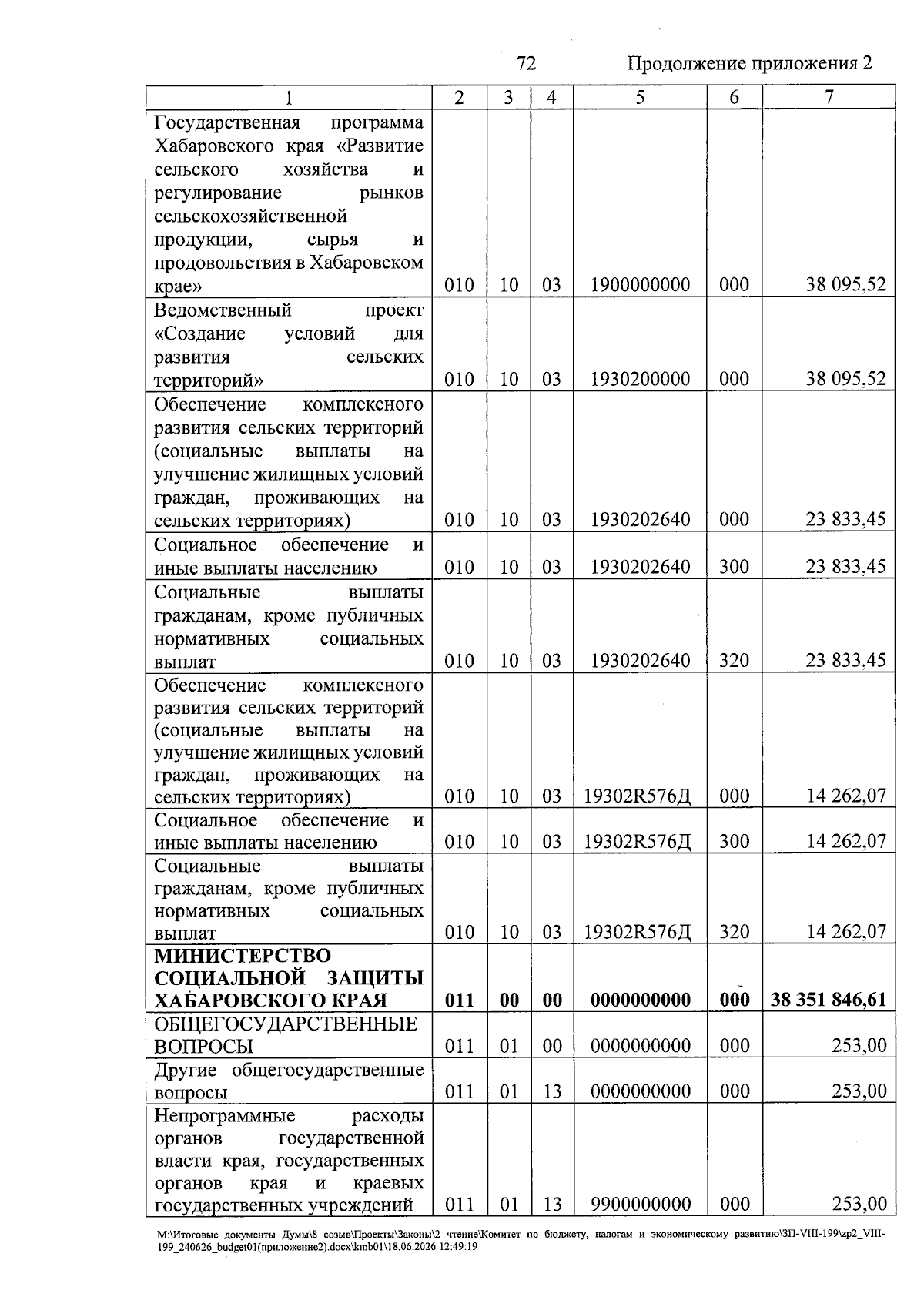 72 Продолжение приложения 2

| 1 | 2 | 3 | 4 | 5 | 6 | 7 |
|---|---|---|---|---|---|---|
| Государственная программа Хабаровского края «Развитие сельского хозяйства и регулирование рынков сельскохозяйственной продукции, сырья и продовольствия в Хабаровском крае» | 010 | 10 | 03 | 1900000000 | 000 | 38 095,52 |
| Ведомственный проект «Создание условий для развития сельских территорий» | 010 | 10 | 03 | 1930200000 | 000 | 38 095,52 |
| Обеспечение комплексного развития сельских территорий (социальные выплаты на улучшение жилищных условий граждан, проживающих на сельских территориях) | 010 | 10 | 03 | 1930202640 | 000 | 23 833,45 |
| Социальное обеспечение и иные выплаты населению | 010 | 10 | 03 | 1930202640 | 300 | 23 833,45 |
| Социальные выплаты гражданам, кроме публичных нормативных социальных выплат | 010 | 10 | 03 | 1930202640 | 320 | 23 833,45 |
| Обеспечение комплексного развития сельских территорий (социальные выплаты на улучшение жилищных условий граждан, проживающих на сельских территориях) | 010 | 10 | 03 | 19302R576Д | 000 | 14 262,07 |
| Социальное обеспечение и иные выплаты населению | 010 | 10 | 03 | 19302R576Д | 300 | 14 262,07 |
| Социальные выплаты гражданам, кроме публичных нормативных социальных выплат | 010 | 10 | 03 | 19302R576Д | 320 | 14 262,07 |
| МИНИСТЕРСТВО СОЦИАЛЬНОЙ ЗАЩИТЫ ХАБАРОВСКОГО КРАЯ | 011 | 00 | 00 | 0000000000 | 000 | 38 351 846,61 |
| ОБЩЕГОСУДАРСТВЕННЫЕ ВОПРОСЫ | 011 | 01 | 00 | 0000000000 | 000 | 253,00 |
| Другие общегосударственные вопросы | 011 | 01 | 13 | 0000000000 | 000 | 253,00 |
| Непрограммные расходы органов государственной власти края, государственных органов края и краевых государственных учреждений | 011 | 01 | 13 | 9900000000 | 000 | 253,00 |

M:\Итоговые документы Думы\8 созыв\Проекты\Законы\2 чтение\Комитет по бюджету, налогам и экономическому развитию\ЗП-VIII-199\zp2_VIII-199_240626_budget01(приложение2).docx\kmb01\18.06.2026 12:49:19